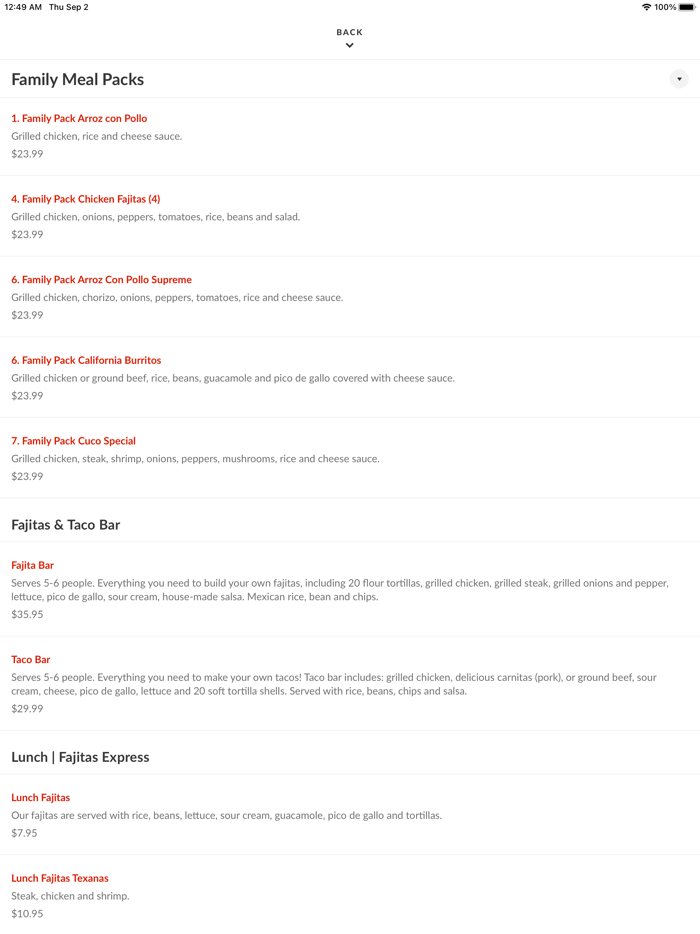 12:49 AM Thu Sep 2
100%

BACK

Family Meal Packs

1. Family Pack Arroz con Pollo
Grilled chicken, rice and cheese sauce.
$23.99

4. Family Pack Chicken Fajitas (4)
Grilled chicken, onions, peppers, tomatoes, rice, beans and salad.
$23.99

6. Family Pack Arroz Con Pollo Supreme
Grilled chicken, chorizo, onions, peppers, tomatoes, rice and cheese sauce.
$23.99

6. Family Pack California Burritos
Grilled chicken or ground beef, rice, beans, guacamole and pico de gallo covered with cheese sauce.
$23.99

7. Family Pack Cuco Special
Grilled chicken, steak, shrimp, onions, peppers, mushrooms, rice and cheese sauce.
$23.99

Fajitas & Taco Bar

Fajita Bar
Serves 5-6 people. Everything you need to build your own fajitas, including 20 flour tortillas, grilled chicken, grilled steak, grilled onions and pepper, lettuce, pico de gallo, sour cream, house-made salsa. Mexican rice, bean and chips.
$35.95

Taco Bar
Serves 5-6 people. Everything you need to make your own tacos! Taco bar includes: grilled chicken, delicious carnitas (pork), or ground beef, sour cream, cheese, pico de gallo, lettuce and 20 soft tortilla shells. Served with rice, beans, chips and salsa.
$29.99

Lunch | Fajitas Express

Lunch Fajitas
Our fajitas are served with rice, beans, lettuce, sour cream, guacamole, pico de gallo and tortillas.
$7.95

Lunch Fajitas Texanas
Steak, chicken and shrimp.
$10.95